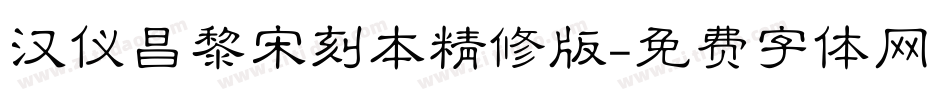 汉仪昌黎宋刻本精修版-免费字体网